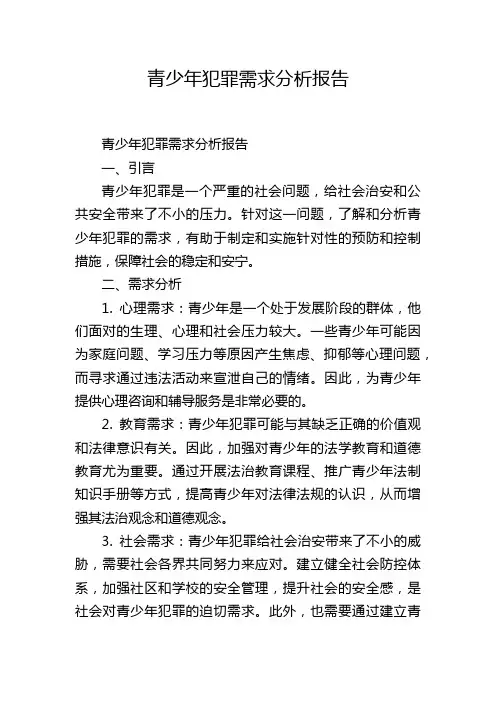 青少年犯罪需求分析报告

青少年犯罪需求分析报告

一、引言

青少年犯罪是一个严重的社会问题，给社会治安和公共安全带来了不小的压力。针对这一问题，了解和分析青少年犯罪的需求，有助于制定和实施针对性的预防和控制措施，保障社会的稳定和安宁。

二、需求分析

1. 心理需求：青少年是一个处于发展阶段的群体，他们面对的生理、心理和社会压力较大。一些青少年可能因为家庭问题、学习压力等原因产生焦虑、抑郁等心理问题，而寻求通过违法活动来宣泄自己的情绪。因此，为青少年提供心理咨询和辅导服务是非常必要的。

2. 教育需求：青少年犯罪可能与其缺乏正确的价值观和法律意识有关。因此，加强对青少年的法学教育和道德教育尤为重要。通过开展法治教育课程、推广青少年法制知识手册等方式，提高青少年对法律法规的认识，从而增强其法治观念和道德观念。

3. 社会需求：青少年犯罪给社会治安带来了不小的威胁，需要社会各界共同努力来应对。建立健全社会防控体系，加强社区和学校的安全管理，提升社会的安全感，是社会对青少年犯罪的迫切需求。此外，也需要通过建立青